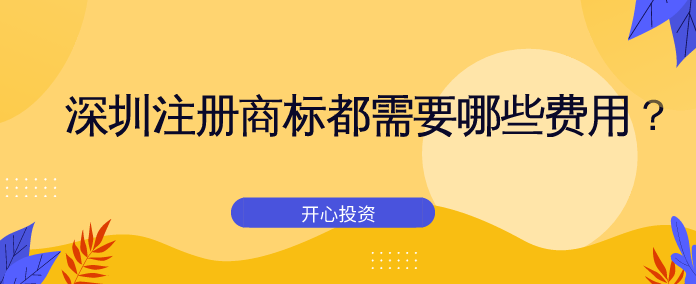 深圳注册商标都需要哪些费用？

开心投资